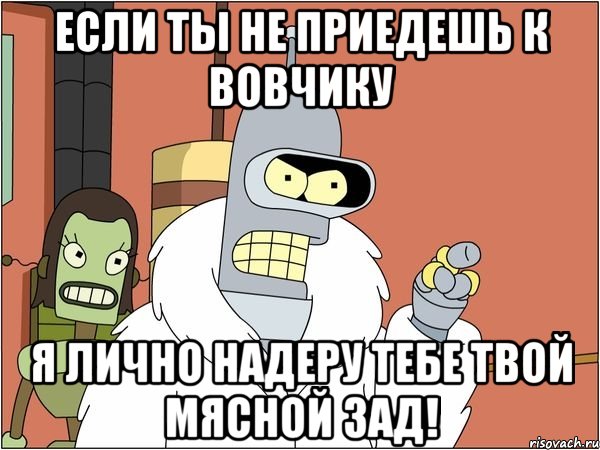 ЕСЛИ ТЫ НЕ ПРИЕДЕШЬ К ВОВЧИКУ

Я ЛИЧНО НАДЕРУ ТЕБЕ ТВОЙ МЯСНОЙ ЗАД!

risovach.ru